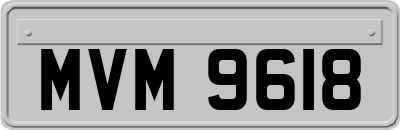 MVM 9618